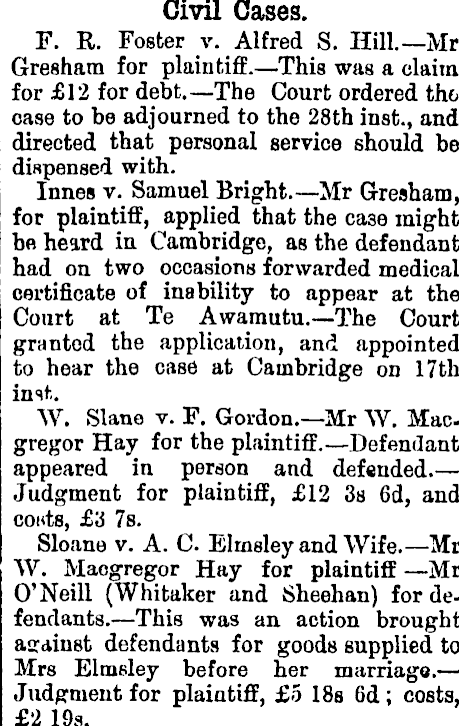 Civil Cases.

F. R. Foster v. Alfred S. Hill.—Mr Gresham for plaintiff.—This was a claim for £12 for debt.—The Court ordered the case to be adjourned to the 28th inst., and directed that personal service should be dispensed with.

Innes v. Samuel Bright.—Mr Gresham, for plaintiff, applied that the case might be heard in Cambridge, as the defendant had on two occasions forwarded medical certificate of inability to appear at the Court at Te Awamutu.—The Court granted the application, and appointed to hear the case at Cambridge on 17th inst.

W. Slane v. F. Gordon.—Mr W. Macgregor Hay for the plaintiff.—Defendant appeared in person and defended.—Judgment for plaintiff, £12 3s 6d, and costs, £3 7s.

Sloane v. A. C. Elmsley and Wife.—Mr W. Macgregor Hay for plaintiff —Mr O'Neill (Whitaker and Sheehan) for defendants.—This was an action brought against defendants for goods supplied to Mrs Elmsley before her marriage.—Judgment for plaintiff, £5 18s 6d; costs, £2 19s.